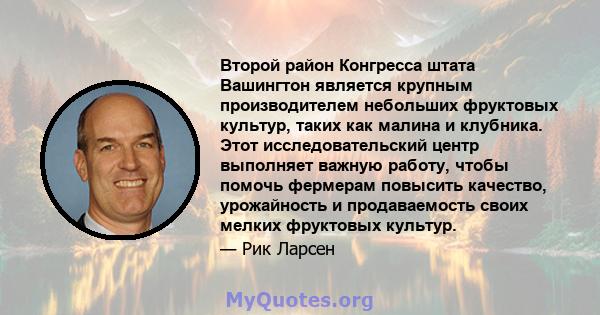 Второй район Конгресса штата Вашингтон является крупным производителем небольших фруктовых культур, таких как малина и клубника. Этот исследовательский центр выполняет важную работу, чтобы помочь фермерам повысить качество, урожайность и продаваемость своих мелких фруктовых культур.

— Рик Ларсен

MyQuotes.org